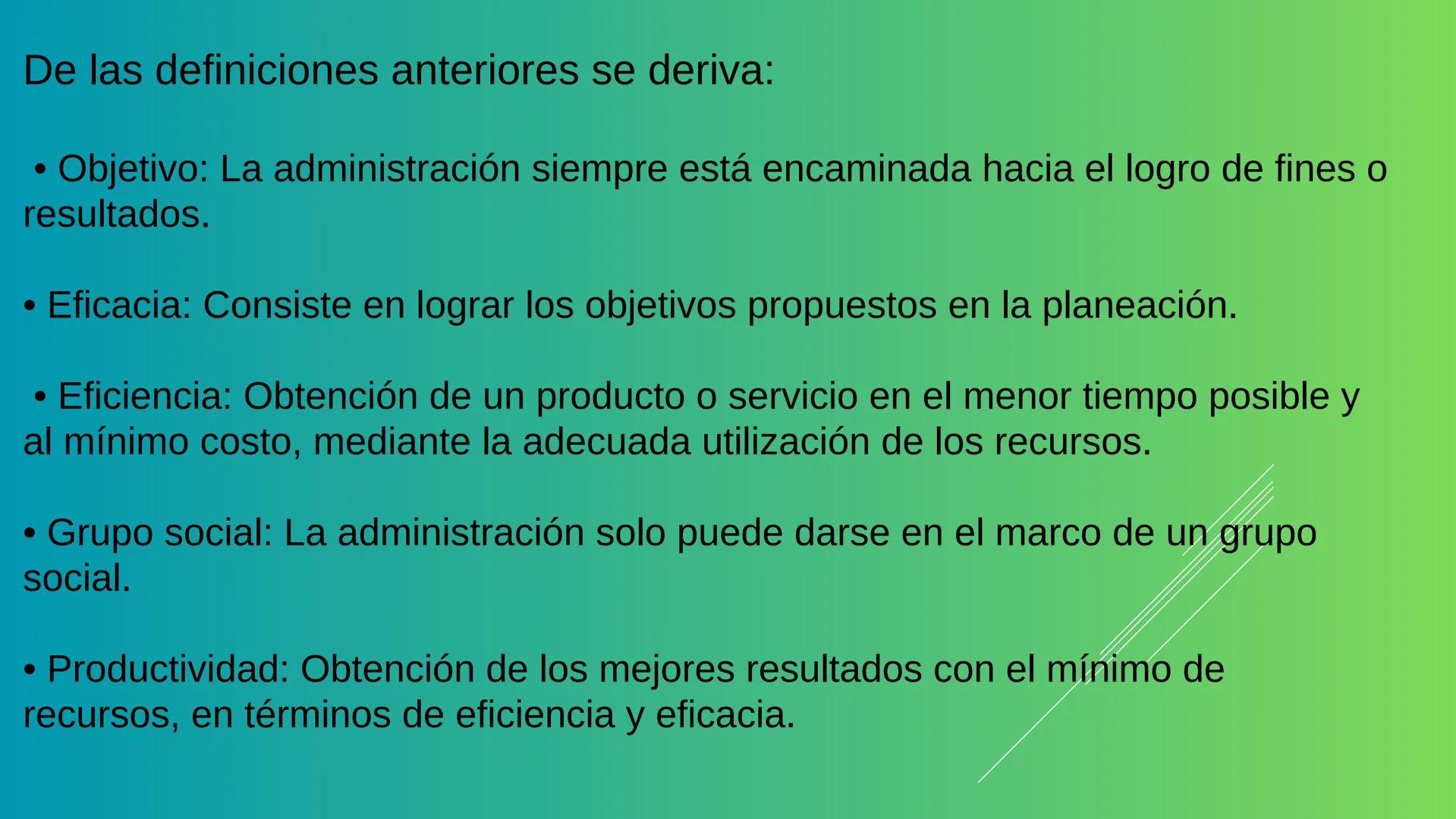 De las definiciones anteriores se deriva:

• Objetivo: La administración siempre está encaminada hacia el logro de fines o resultados.

• Eficacia: Consiste en lograr los objetivos propuestos en la planeación.

• Eficiencia: Obtención de un producto o servicio en el menor tiempo posible y al mínimo costo, mediante la adecuada utilización de los recursos.

• Grupo social: La administración solo puede darse en el marco de un grupo social.

• Productividad: Obtención de los mejores resultados con el mínimo de recursos, en términos de eficiencia y eficacia.